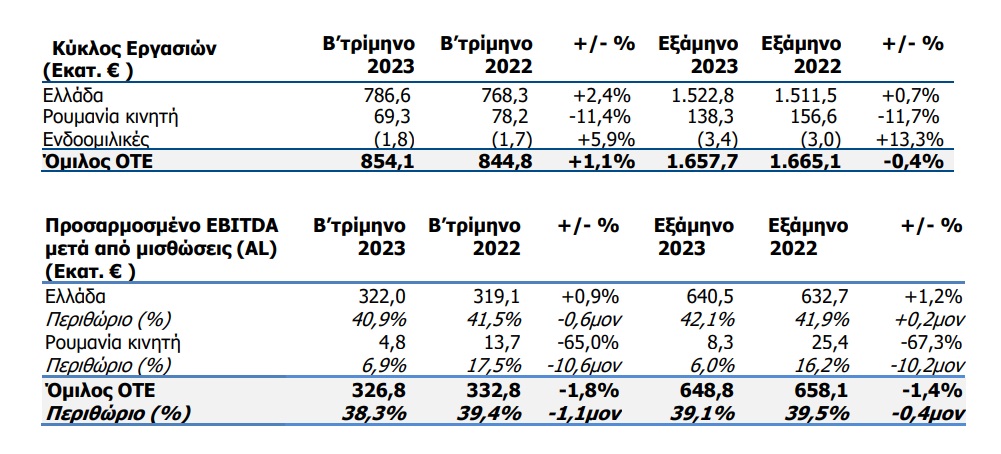 | Κύκλος Εργασιών (Εκατ. € ) | Β'τρίμηνο 2023 | Β'τρίμηνο 2022 | +/- % | Εξάμηνο 2023 | Εξάμηνο 2022 | +/- % |
|---|---|---|---|---|---|---|
| Ελλάδα | 786,6 | 768,3 | +2,4% | 1.522,8 | 1.511,5 | +0,7% |
| Ρουμανία κινητή | 69,3 | 78,2 | -11,4% | 138,3 | 156,6 | -11,7% |
| Ενδοομιλικές | (1,8) | (1,7) | +5,9% | (3,4) | (3,0) | +13,3% |
| Όμιλος ΟΤΕ | 854,1 | 844,8 | +1,1% | 1.657,7 | 1.665,1 | -0,4% |

| Προσαρμοσμένο EBITDA μετά από μισθώσεις (AL) (Εκατ. € ) | Β'τρίμηνο 2023 | Β'τρίμηνο 2022 | +/- % | Εξάμηνο 2023 | Εξάμηνο 2022 | +/- % |
|---|---|---|---|---|---|---|
| Ελλάδα | 322,0 | 319,1 | +0,9% | 640,5 | 632,7 | +1,2% |
| Περιθώριο (%) | 40,9% | 41,5% | -0,6μον | 42,1% | 41,9% | +0,2μον |
| Ρουμανία κινητή | 4,8 | 13,7 | -65,0% | 8,3 | 25,4 | -67,3% |
| Περιθώριο (%) | 6,9% | 17,5% | -10,6μον | 6,0% | 16,2% | -10,2μον |
| Όμιλος ΟΤΕ | 326,8 | 332,8 | -1,8% | 648,8 | 658,1 | -1,4% |
| Περιθώριο (%) | 38,3% | 39,4% | -1,1μον | 39,1% | 39,5% | -0,4μον |